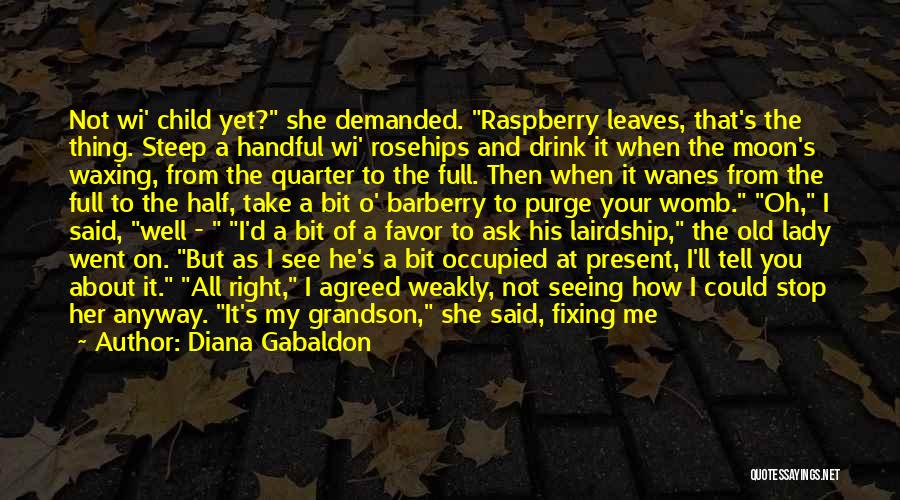 Not wi' child yet?" she demanded. "Raspberry leaves, that's the thing. Steep a handful wi' rosehips and drink it when the moon's waxing, from the quarter to the full. Then when it wanes from the full to the half, take a bit o' barberry to purge your womb." "Oh," I said, "well - " "I'd a bit of a favor to ask his lairdship," the old lady went on. "But as I see he's a bit occupied at present, I'll tell you about it." "All right," I agreed weakly, not seeing how I could stop her anyway. "It's my grandson," she said, fixing me

Author: Diana Gabaldon

QUOTESSAYINGS.NET